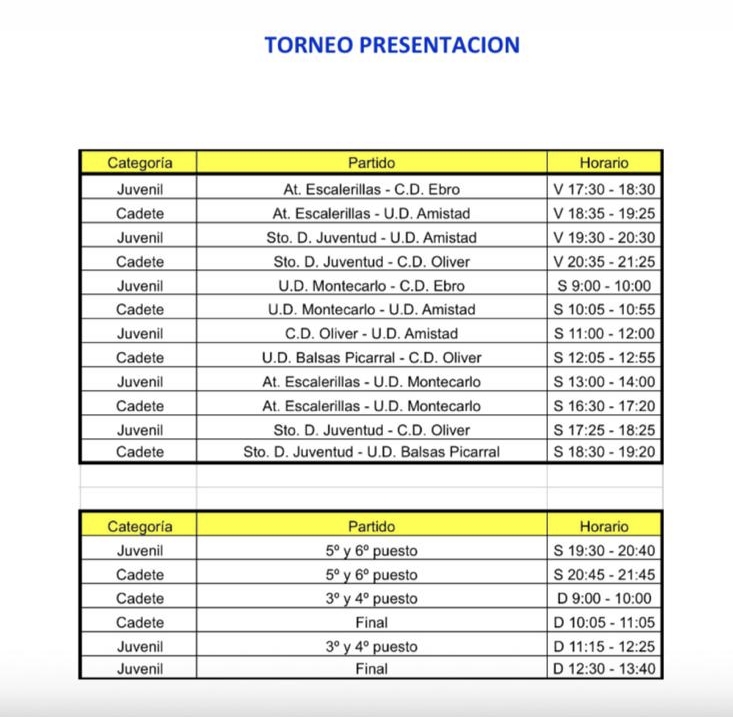 TORNEO PRESENTACION

| Categoría | Partido | Horario |
|---|---|---|
| Juvenil | At. Escalerillas - C.D. Ebro | V 17:30 - 18:30 |
| Cadete | At. Escalerillas - U.D. Amistad | V 18:35 - 19:25 |
| Juvenil | Sto. D. Juventud - U.D. Amistad | V 19:30 - 20:30 |
| Cadete | Sto. D. Juventud - C.D. Oliver | V 20:35 - 21:25 |
| Juvenil | U.D. Montecarlo - C.D. Ebro | S 9:00 - 10:00 |
| Cadete | U.D. Montecarlo - U.D. Amistad | S 10:05 - 10:55 |
| Juvenil | C.D. Oliver - U.D. Amistad | S 11:00 - 12:00 |
| Cadete | U.D. Balsas Picarral - C.D. Oliver | S 12:05 - 12:55 |
| Juvenil | At. Escalerillas - U.D. Montecarlo | S 13:00 - 14:00 |
| Cadete | At. Escalerillas - U.D. Montecarlo | S 16:30 - 17:20 |
| Juvenil | Sto. D. Juventud - C.D. Oliver | S 17:25 - 18:25 |
| Cadete | Sto. D. Juventud - U.D. Balsas Picarral | S 18:30 - 19:20 |

| Categoría | Partido | Horario |
|---|---|---|
| Juvenil | 5º y 6º puesto | S 19:30 - 20:40 |
| Cadete | 5º y 6º puesto | S 20:45 - 21:45 |
| Cadete | 3º y 4º puesto | D 9:00 - 10:00 |
| Cadete | Final | D 10:05 - 11:05 |
| Juvenil | 3º y 4º puesto | D 11:15 - 12:25 |
| Juvenil | Final | D 12:30 - 13:40 |